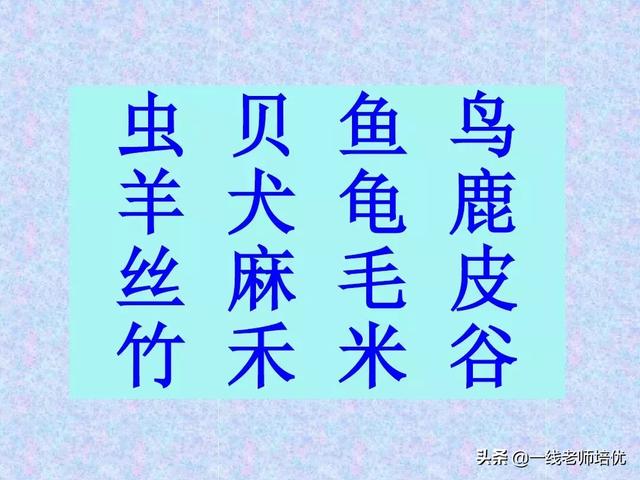 虫　贝　鱼　鸟
羊　犬　龟　鹿
丝　麻　毛　皮
竹　禾　米　谷

头条 @一线老师培优